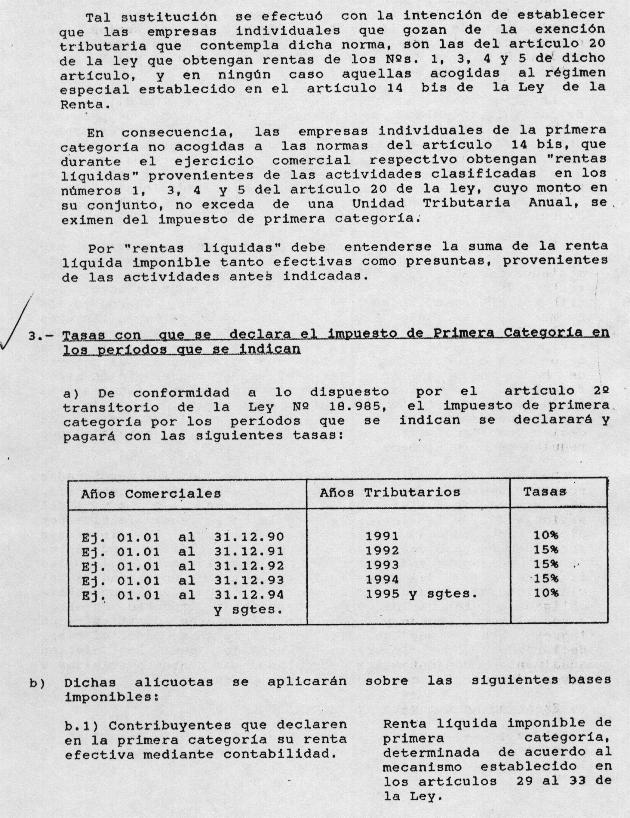 Tal sustitución se efectuó con la intención de establecer que las empresas individuales que gozan de la exención tributaria que contempla dicha norma, son las del artículo 20 de la ley que obtengan rentas de los Nºs. 1, 3, 4 y 5 de dicho artículo, y en ningún caso aquellas acogidas al régimen especial establecido en el artículo 14 bis de la Ley de la Renta.

En consecuencia, las empresas individuales de la primera categoría no acogidas a las normas del artículo 14 bis, que durante el ejercicio comercial respectivo obtengan "rentas líquidas" provenientes de las actividades clasificadas en los números 1, 3, 4 y 5 del artículo 20 de la ley, cuyo monto en su conjunto, no exceda de una Unidad Tributaria Anual, se eximen del impuesto de primera categoría.

Por "rentas líquidas" debe entenderse la suma de la renta líquida imponible tanto efectivas como presuntas, provenientes de las actividades antes indicadas.

3.- Tasas con que se declara el impuesto de Primera Categoría en los períodos que se indican

a) De conformidad a lo dispuesto por el artículo 2º transitorio de la Ley Nº 18.985, el impuesto de primera categoría por los períodos que se indican se declarará y pagará con las siguientes tasas:

| Años Comerciales | Años Tributarios | Tasas |
|---|---|---|
| Ej. 01.01 al 31.12.90 | 1991 | 10% |
| Ej. 01.01 al 31.12.91 | 1992 | 15% |
| Ej. 01.01 al 31.12.92 | 1993 | 15% |
| Ej. 01.01 al 31.12.93 | 1994 | 15% |
| Ej. 01.01 al 31.12.94 y sgtes. | 1995 y sgtes. | 10% |

b) Dichas alícuotas se aplicarán sobre las siguientes bases imponibles:

b.1) Contribuyentes que declaren en la primera categoría su renta efectiva mediante contabilidad.

Renta líquida imponible de primera categoría, determinada de acuerdo al mecanismo establecido en los artículos 29 al 33 de la Ley.